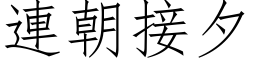 連朝接夕